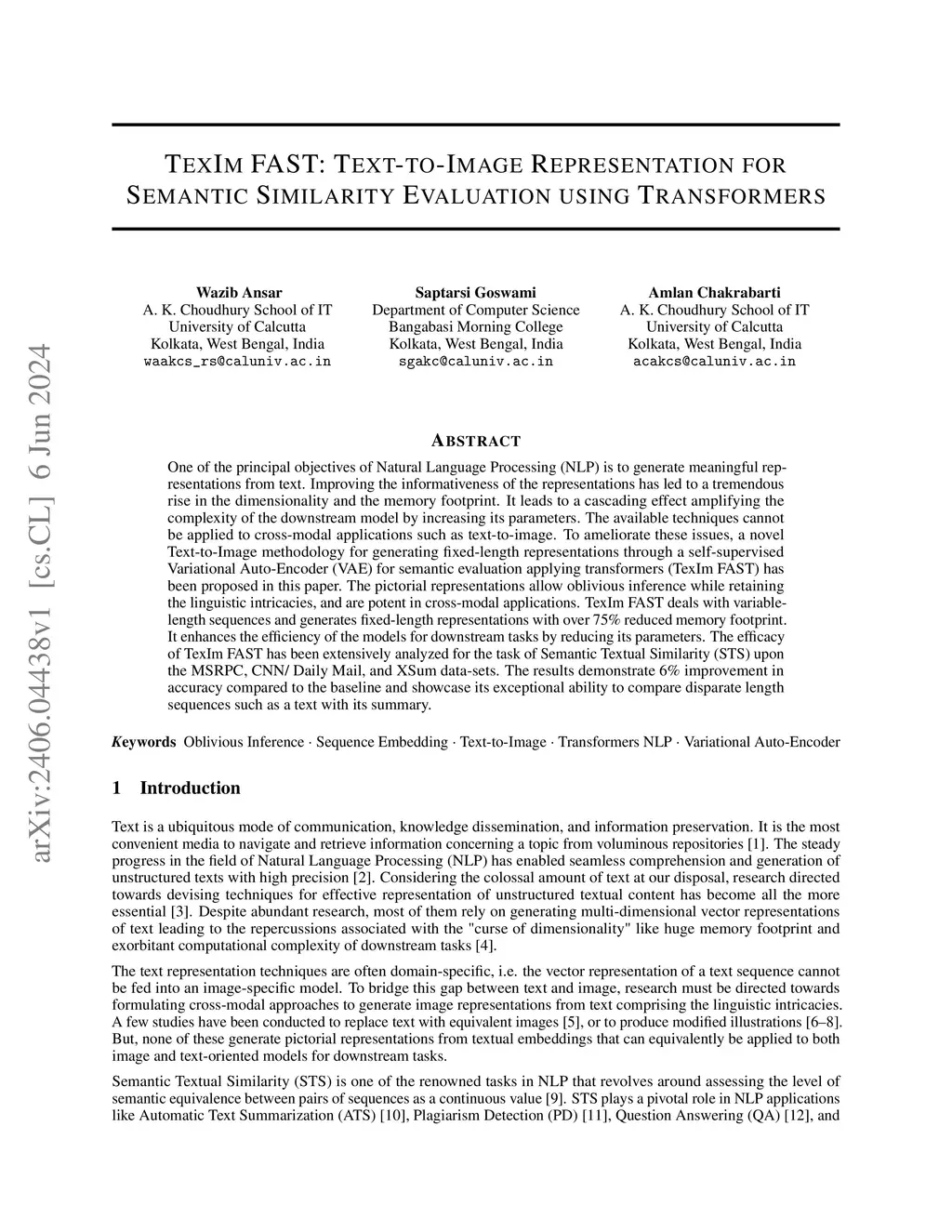 arXiv:2406.04438v1 [cs.CL] 6 Jun 2024

TEXIM FAST: TEXT-TO-IMAGE REPRESENTATION FOR SEMANTIC SIMILARITY EVALUATION USING TRANSFORMERS

Wazib Ansar
A. K. Choudhury School of IT
University of Calcutta
Kolkata, West Bengal, India
waakcs_rs@caluniv.ac.in

Saptarsi Goswami
Department of Computer Science
Bangabasi Morning College
Kolkata, West Bengal, India
sgakc@caluniv.ac.in

Amlan Chakrabarti
A. K. Choudhury School of IT
University of Calcutta
Kolkata, West Bengal, India
acakcs@caluniv.ac.in

ABSTRACT

One of the principal objectives of Natural Language Processing (NLP) is to generate meaningful representations from text. Improving the informativeness of the representations has led to a tremendous rise in the dimensionality and the memory footprint. It leads to a cascading effect amplifying the complexity of the downstream model by increasing its parameters. The available techniques cannot be applied to cross-modal applications such as text-to-image. To ameliorate these issues, a novel Text-to-Image methodology for generating fixed-length representations through a self-supervised Variational Auto-Encoder (VAE) for semantic evaluation applying transformers (TexIm FAST) has been proposed in this paper. The pictorial representations allow oblivious inference while retaining the linguistic intricacies, and are potent in cross-modal applications. TexIm FAST deals with variable-length sequences and generates fixed-length representations with over 75% reduced memory footprint. It enhances the efficiency of the models for downstream tasks by reducing its parameters. The efficacy of TexIm FAST has been extensively analyzed for the task of Semantic Textual Similarity (STS) upon the MSRPC, CNN/ Daily Mail, and XSum data-sets. The results demonstrate 6% improvement in accuracy compared to the baseline and showcase its exceptional ability to compare disparate length sequences such as a text with its summary.

Keywords Oblivious Inference · Sequence Embedding · Text-to-Image · Transformers NLP · Variational Auto-Encoder

1 Introduction

Text is a ubiquitous mode of communication, knowledge dissemination, and information preservation. It is the most convenient media to navigate and retrieve information concerning a topic from voluminous repositories [1]. The steady progress in the field of Natural Language Processing (NLP) has enabled seamless comprehension and generation of unstructured texts with high precision [2]. Considering the colossal amount of text at our disposal, research directed towards devising techniques for effective representation of unstructured textual content has become all the more essential [3]. Despite abundant research, most of them rely on generating multi-dimensional vector representations of text leading to the repercussions associated with the "curse of dimensionality" like huge memory footprint and exorbitant computational complexity of downstream tasks [4].

The text representation techniques are often domain-specific, i.e. the vector representation of a text sequence cannot be fed into an image-specific model. To bridge this gap between text and image, research must be directed towards formulating cross-modal approaches to generate image representations from text comprising the linguistic intricacies. A few studies have been conducted to replace text with equivalent images [5], or to produce modified illustrations [6–8]. But, none of these generate pictorial representations from textual embeddings that can equivalently be applied to both image and text-oriented models for downstream tasks.

Semantic Textual Similarity (STS) is one of the renowned tasks in NLP that revolves around assessing the level of semantic equivalence between pairs of sequences as a continuous value [9]. STS plays a pivotal role in NLP applications like Automatic Text Summarization (ATS) [10], Plagiarism Detection (PD) [11], Question Answering (QA) [12], and